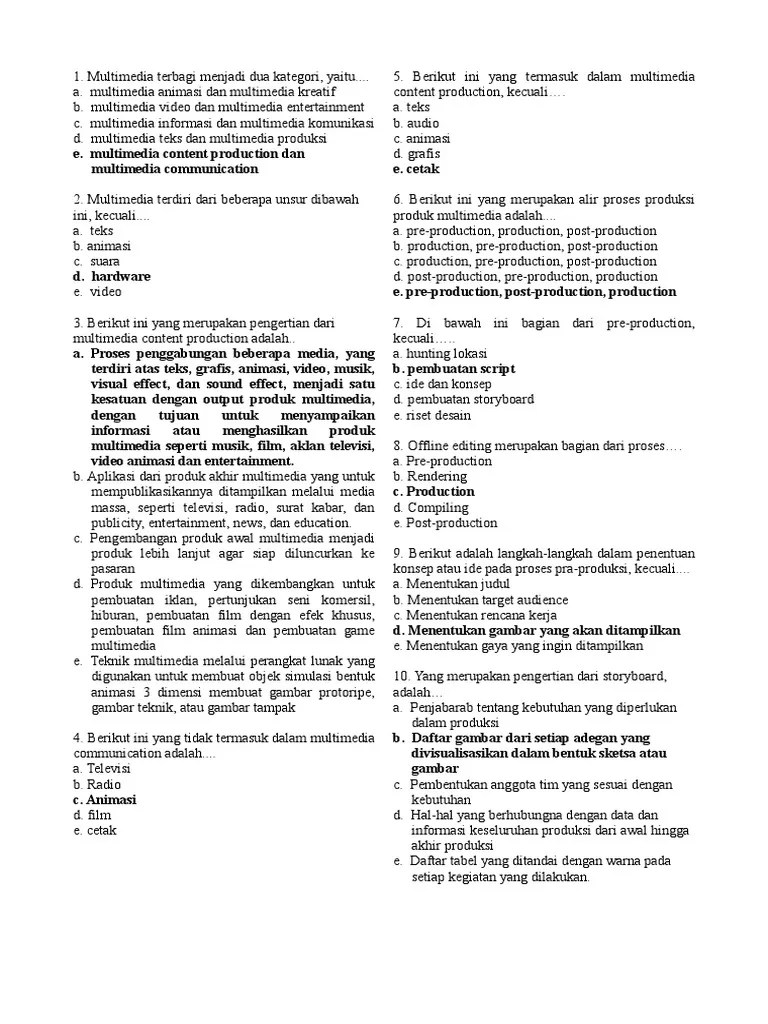 1. Multimedia terbagi menjadi dua kategori, yaitu....
a. multimedia animasi dan multimedia kreatif
b. multimedia video dan multimedia entertainment
c. multimedia informasi dan multimedia komunikasi
d. multimedia teks dan multimedia produksi
e. multimedia content production dan multimedia communication

2. Multimedia terdiri dari beberapa unsur dibawah ini, kecuali....
a. teks
b. animasi
c. suara
d. hardware
e. video

3. Berikut ini yang merupakan pengertian dari multimedia content production adalah..
a. Proses penggabungan beberapa media, yang terdiri atas teks, grafis, animasi, video, musik, visual effect, dan sound effect, menjadi satu kesatuan dengan output produk multimedia, dengan tujuan untuk menyampaikan informasi atau menghasilkan produk multimedia seperti musik, film, aklan televisi, video animasi dan entertainment.
b. Aplikasi dari produk akhir multimedia yang untuk mempublikasikannya ditampilkan melalui media massa, seperti televisi, radio, surat kabar, dan publicity, entertainment, news, dan education.
c. Pengembangan produk awal multimedia menjadi produk lebih lanjut agar siap diluncurkan ke pasaran
d. Produk multimedia yang dikembangkan untuk pembuatan iklan, pertunjukan seni komersil, hiburan, pembuatan film dengan efek khusus, pembuatan film animasi dan pembuatan game multimedia
e. Teknik multimedia melalui perangkat lunak yang digunakan untuk membuat objek simulasi bentuk animasi 3 dimensi membuat gambar protoripe, gambar teknik, atau gambar tampak

4. Berikut ini yang tidak termasuk dalam multimedia communication adalah....
a. Televisi
b. Radio
c. Animasi
d. film
e. cetak

5. Berikut ini yang termasuk dalam multimedia content production, kecuali….
a. teks
b. audio
c. animasi
d. grafis
e. cetak

6. Berikut ini yang merupakan alir proses produksi produk multimedia adalah....
a. pre-production, production, post-production
b. production, pre-production, post-production
c. production, pre-production, post-production
d. post-production, pre-production, production
e. pre-production, post-production, production

7. Di bawah ini bagian dari pre-production, kecuali…..
a. hunting lokasi
b. pembuatan script
c. ide dan konsep
d. pembuatan storyboard
e. riset desain

8. Offline editing merupakan bagian dari proses….
a. Pre-production
b. Rendering
c. Production
d. Compiling
e. Post-production

9. Berikut adalah langkah-langkah dalam penentuan konsep atau ide pada proses pra-produksi, kecuali….
a. Menentukan judul
b. Menentukan target audience
c. Menentukan rencana kerja
d. Menentukan gambar yang akan ditampilkan
e. Menentukan gaya yang ingin ditampilkan

10. Yang merupakan pengertian dari storyboard, adalah…
a. Penjabarab tentang kebutuhan yang diperlukan dalam produksi
b. Daftar gambar dari setiap adegan yang divisualisasikan dalam bentuk sketsa atau gambar
c. Pembentukan anggota tim yang sesuai dengan kebutuhan
d. Hal-hal yang berhubungna dengan data dan informasi keseluruhan produksi dari awal hingga akhir produksi
e. Daftar tabel yang ditandai dengan warna pada setiap kegiatan yang dilakukan.